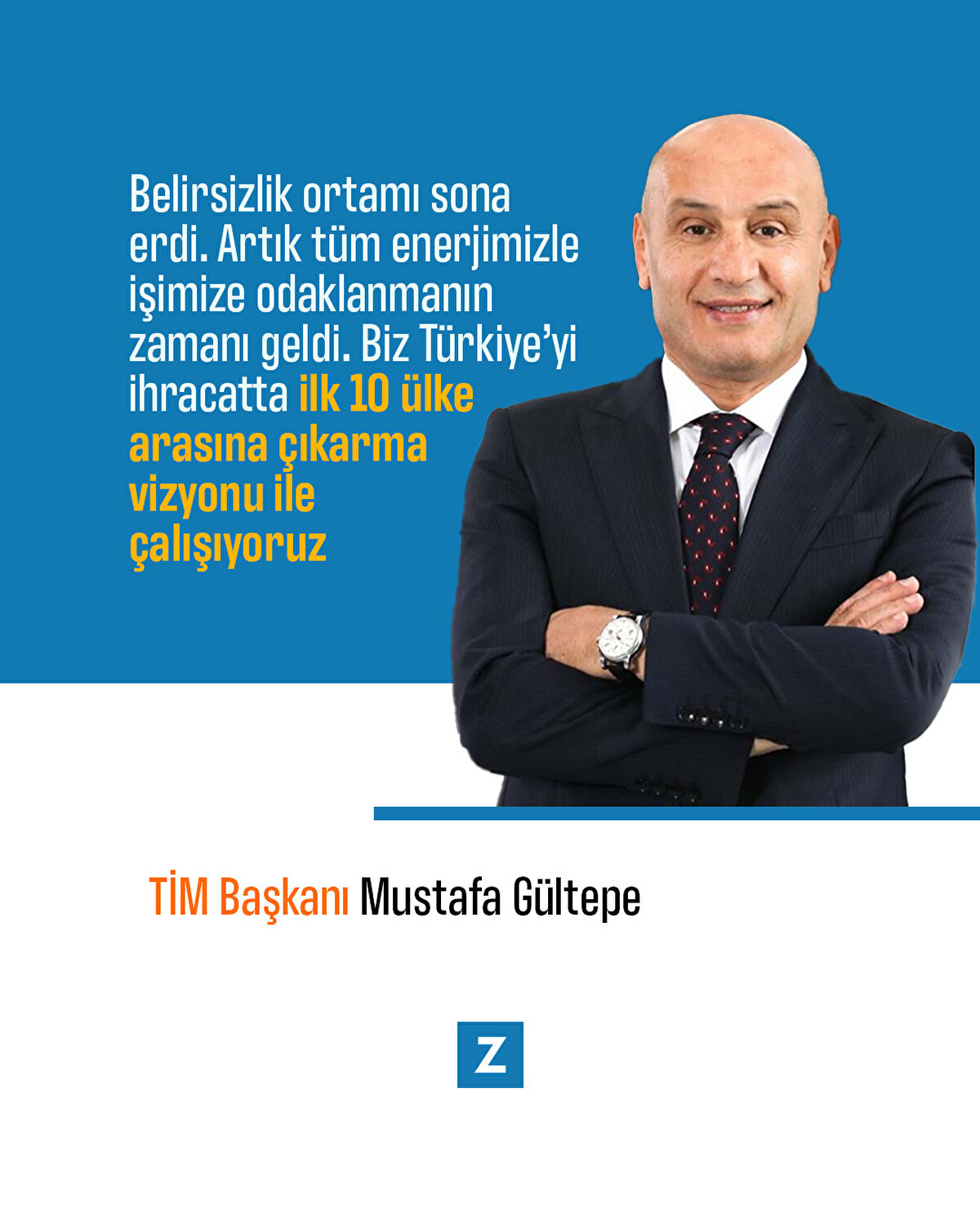 Belirsizlik ortamı sona erdi. Artık tüm enerjimizle işimize odaklanmanın zamanı geldi. Biz Türkiye'yi ihracatta ilk 10 ülke arasına çıkarma vizyonu ile çalışıyoruz

TİM Başkanı Mustafa Gültepe

Z